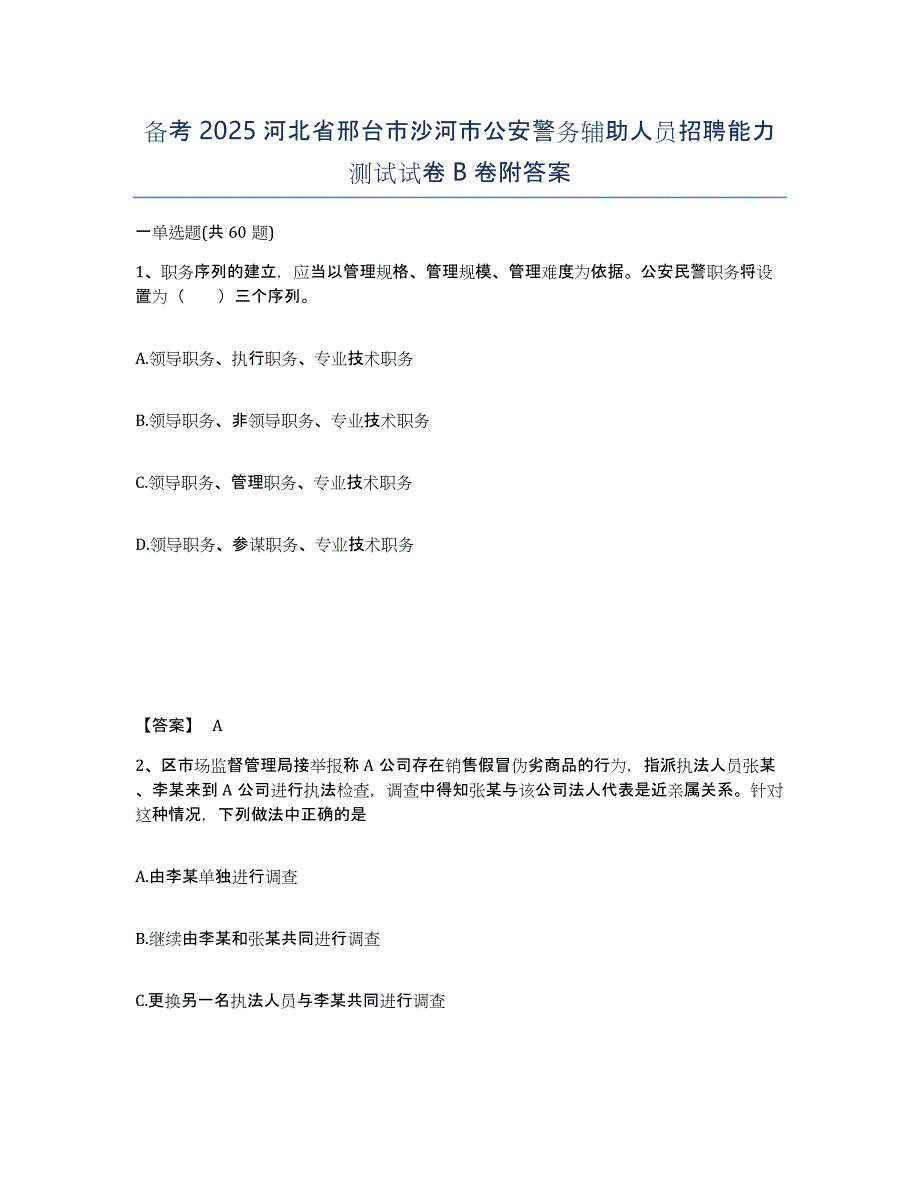 备考 2025 河北省邢台市沙河市公安警务辅助人员招聘能力测试试卷 B 卷附答案

一单选题(共 60 题)

1、职务序列的建立，应当以管理规格、管理规模、管理难度为依据。公安民警职务将设置为（　　）三个序列。

A.领导职务、执行职务、专业技术职务

B.领导职务、非领导职务、专业技术职务

C.领导职务、管理职务、专业技术职务

D.领导职务、参谋职务、专业技术职务

【答案】 A

2、区市场监督管理局接举报称 A 公司存在销售假冒伪劣商品的行为，指派执法人员张某、李某来到 A 公司进行执法检查，调查中得知张某与该公司法人代表是近亲属关系。针对这种情况，下列做法中正确的是

A.由李某单独进行调查

B.继续由李某和张某共同进行调查

C.更换另一名执法人员与李某共同进行调查